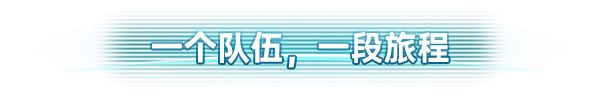 一个队伍，一段旅程